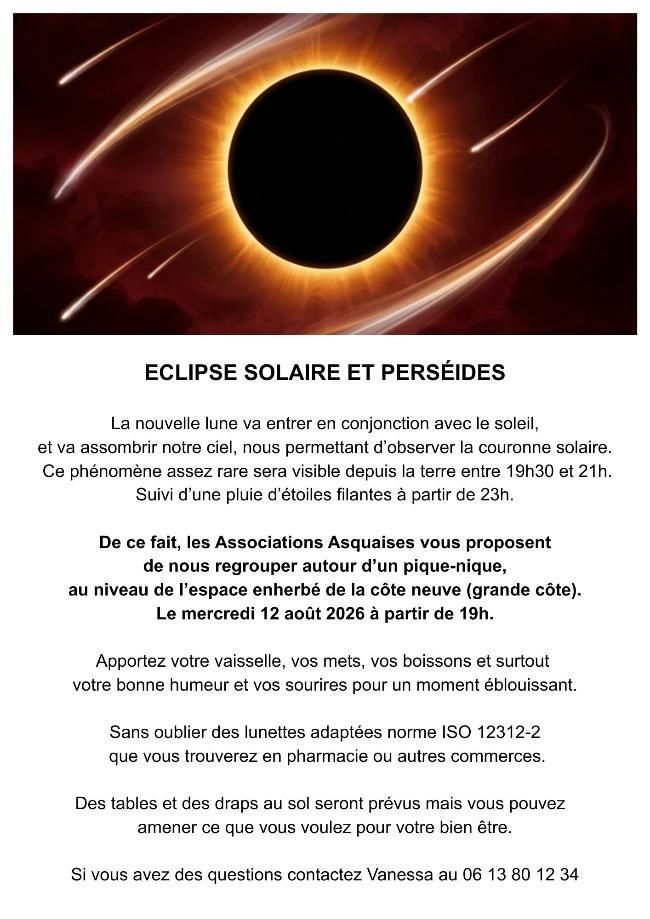 ECLIPSE SOLAIRE ET PERSÉIDES

La nouvelle lune va entrer en conjonction avec le soleil, et va assombrir notre ciel, nous permettant d'observer la couronne solaire. Ce phénomène assez rare sera visible depuis la terre entre 19h30 et 21h. Suivi d'une pluie d'étoiles filantes à partir de 23h.

De ce fait, les Associations Asquaises vous proposent de nous regrouper autour d'un pique-nique, au niveau de l'espace enherbé de la côte neuve (grande côte). Le mercredi 12 août 2026 à partir de 19h.

Apportez votre vaisselle, vos mets, vos boissons et surtout votre bonne humeur et vos sourires pour un moment éblouissant.

Sans oublier des lunettes adaptées norme ISO 12312-2 que vous trouverez en pharmacie ou autres commerces.

Des tables et des draps au sol seront prévus mais vous pouvez amener ce que vous voulez pour votre bien être.

Si vous avez des questions contactez Vanessa au 06 13 80 12 34